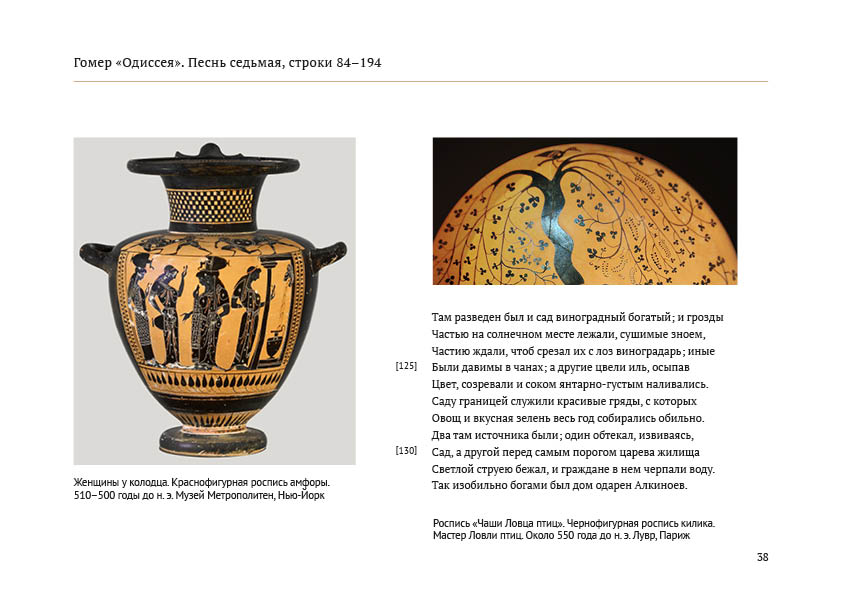 Гомер «Одиссея». Песнь седьмая, строки 84–194

Женщины у колодца. Краснофигурная роспись амфоры. 510–500 годы до н. э. Музей Метрополитен, Нью-Йорк

Там разведен был и сад виноградный богатый; и грозды
Частью на солнечном месте лежали, сушимые зноем,
Частию ждали, чтоб срезал их с лоз виноградарь; иные
[125] Были давимы в чанах; а другие цвели иль, осыпав
Цвет, созревали и соком янтарно-густым наливались.
Саду границей служили красивые гряды, с которых
Овощ и вкусная зелень весь год собирались обильно.
Два там источника были; один обтекал, извиваясь,
[130] Сад, а другой перед самым порогом царева жилища
Светлой струею бежал, и граждане в нем черпали воду.
Так изобильно богами был дом одарен Алкиноев.

Роспись «Чаши Ловца птиц». Чернофигурная роспись килика. Мастер Ловли птиц. Около 550 года до н. э. Лувр, Париж

38